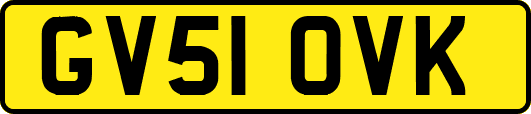 GV51 OVK